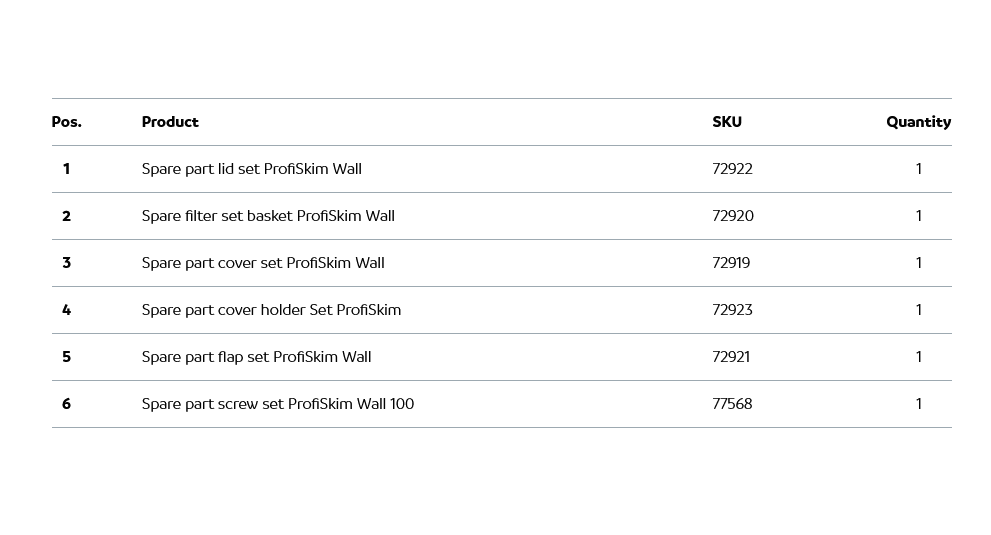 | Pos. | Product | SKU | Quantity |
|---|---|---|---|
| 1 | Spare part lid set ProfiSkim Wall | 72922 | 1 |
| 2 | Spare filter set basket ProfiSkim Wall | 72920 | 1 |
| 3 | Spare part cover set ProfiSkim Wall | 72919 | 1 |
| 4 | Spare part cover holder Set ProfiSkim | 72923 | 1 |
| 5 | Spare part flap set ProfiSkim Wall | 72921 | 1 |
| 6 | Spare part screw set ProfiSkim Wall 100 | 77568 | 1 |